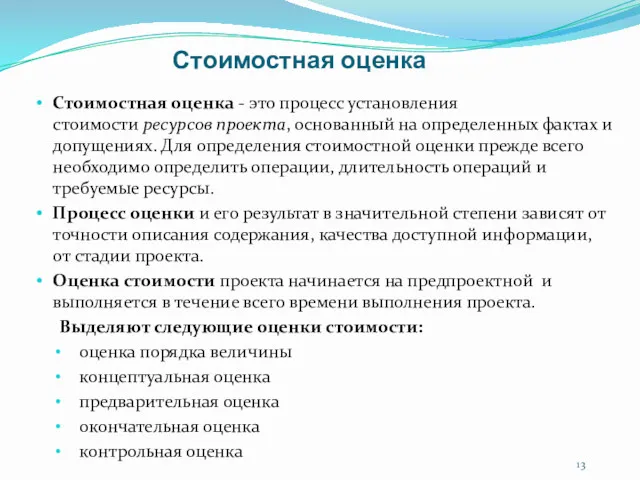 Стоимостная оценка

• Стоимостная оценка - это процесс установления стоимости ресурсов проекта, основанный на определенных фактах и допущениях. Для определения стоимостной оценки прежде всего необходимо определить операции, длительность операций и требуемые ресурсы.

• Процесс оценки и его результат в значительной степени зависят от точности описания содержания, качества доступной информации, от стадии проекта.

• Оценка стоимости проекта начинается на предпроектной и выполняется в течение всего времени выполнения проекта.

Выделяют следующие оценки стоимости:

• оценка порядка величины
• концептуальная оценка
• предварительная оценка
• окончательная оценка
• контрольная оценка

13